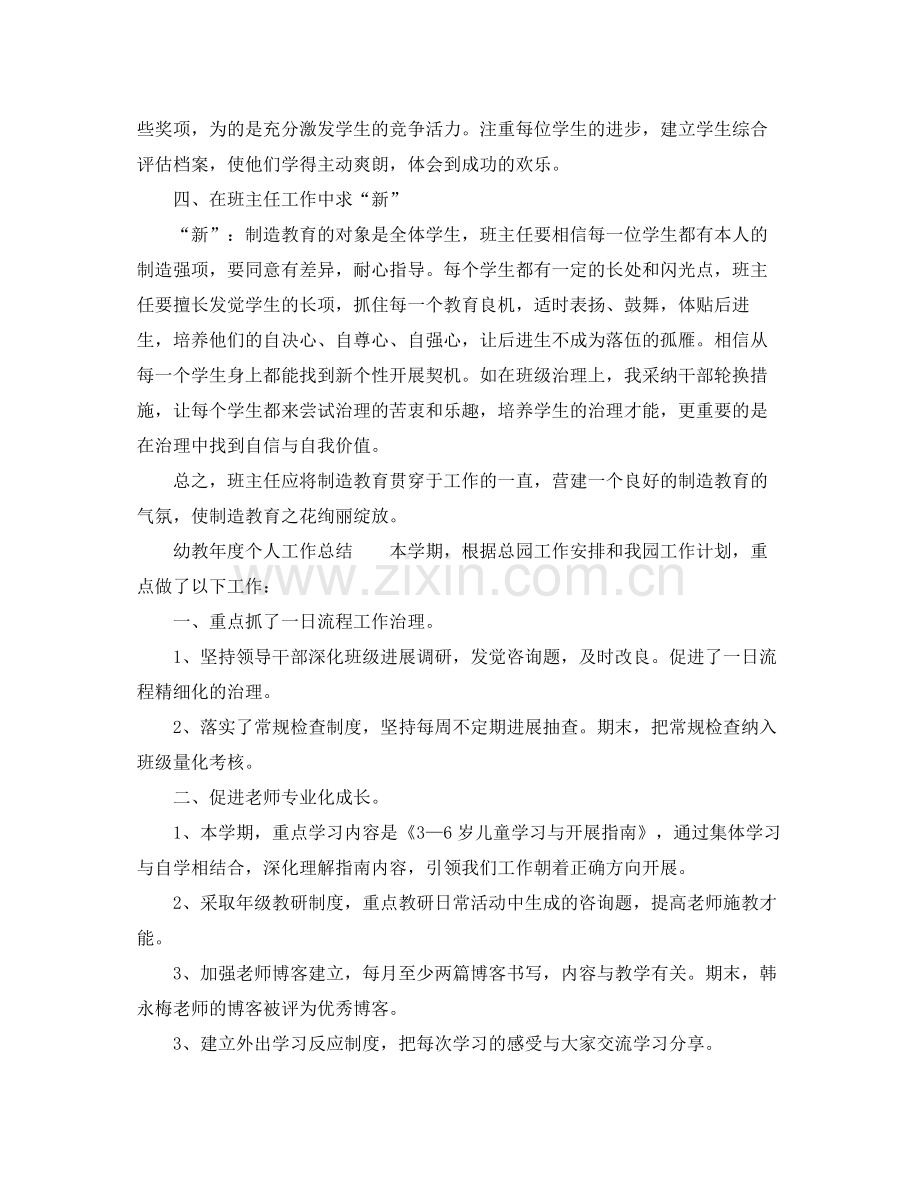 些奖项，为的是充分激发学生的竞争活力。注重每位学生的进步，建立学生综合评估档案，使他们学得主动爽朗，体会到成功的欢乐。

四、在班主任工作中求“新”

“新”：制造教育的对象是全体学生，班主任要相信每一位学生都有本人的制造强项，要同意有差异，耐心指导。每个学生都有一定的长处和闪光点，班主任要擅长发觉学生的长项，抓住每一个教育良机，适时表扬、鼓舞，体贴后进生，培养他们的自决心、自尊心、自强心，让后进生不成为落伍的孤雁。相信从每一个学生身上都能找到新个性开展契机。如在班级治理上，我采纳干部轮换措施，让每个学生都来尝试治理的苦衷和乐趣，培养学生的治理才能，更重要的是在治理中找到自信与自我价值。

总之，班主任应将制造教育贯穿于工作的一直，营建一个良好的制造教育的气氛，使制造教育之花绚丽绽放。

幼教年度个人工作总结 本学期，根据总园工作安排和我园工作计划，重点做了以下工作：

一、重点抓了一日流程工作治理。

1、坚持领导干部深化班级进展调研，发觉咨询题，及时改良。促进了一日流程精细化的治理。

2、落实了常规检查制度，坚持每周不定期进展抽查。期末，把常规检查纳入班级量化考核。

二、促进老师专业化成长。

1、本学期，重点学习内容是《3—6岁儿童学习与开展指南》，通过集体学习与自学相结合，深化理解指南内容，引领我们工作朝着正确方向开展。

2、采取年级教研制度，重点教研日常活动中生成的咨询题，提高老师施教才能。

3、加强老师博客建立，每月至少两篇博客书写，内容与教学有关。期末，韩永梅老师的博客被评为优秀博客。

3、建立外出学习反应制度，把每次学习的感受与大家交流学习分享。

www.zixin.com.cn